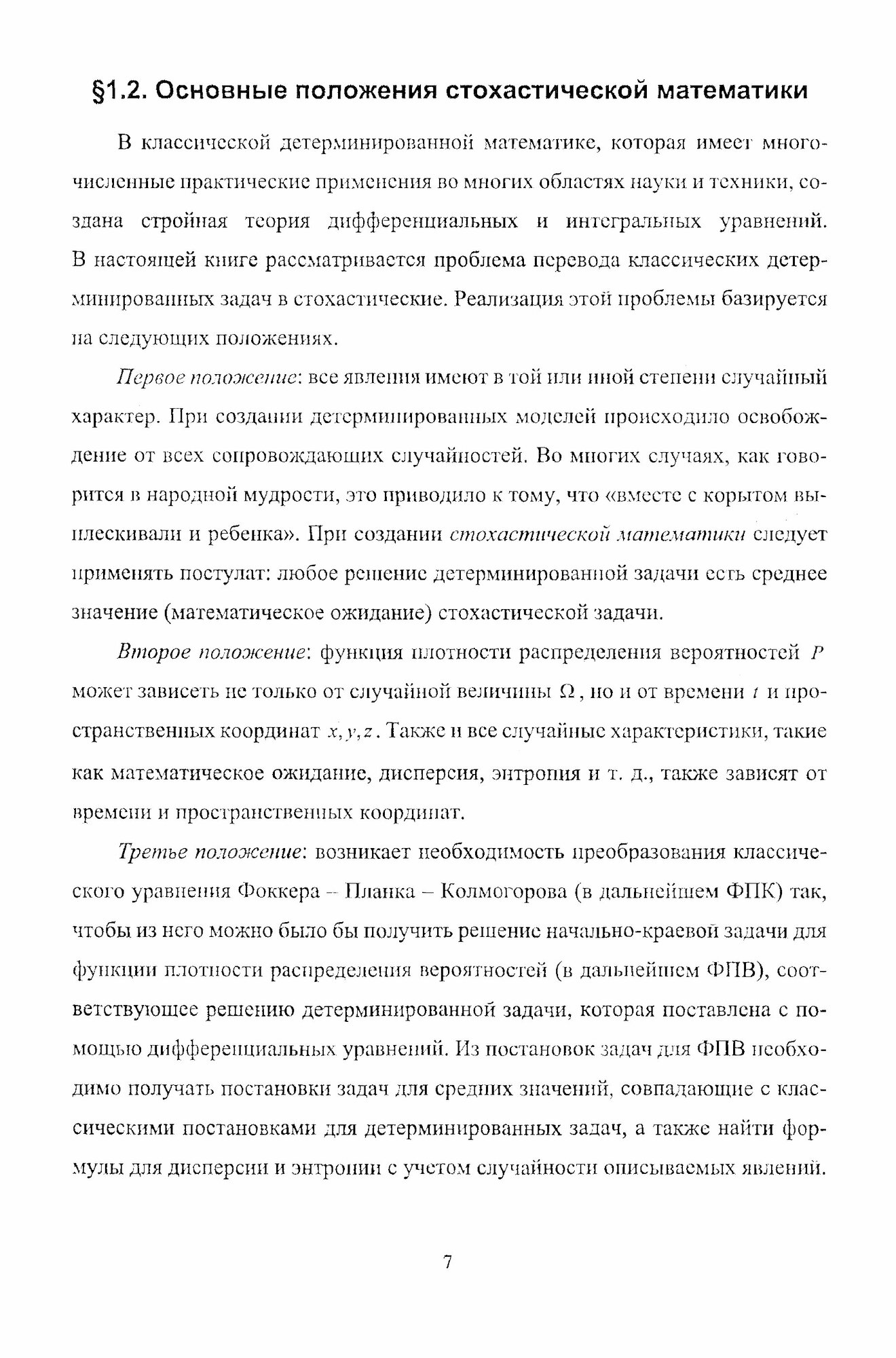 §1.2. Основные положения стохастической математики

В классической детерминированной математике, которая имеет многочисленные практические применения во многих областях науки и техники, создана стройная теория дифференциальных и интегральных уравнений. В настоящей книге рассматривается проблема перевода классических детерминированных задач в стохастические. Реализация этой проблемы базируется на следующих положениях.

Первое положение: все явления имеют в той или иной степени случайный характер. При создании детерминированных моделей происходило освобождение от всех сопровождающих случайностей. Во многих случаях, как говорится в народной мудрости, это приводило к тому, что «вместе с корытом выплескивали и ребенка». При создании стохастической математики следует применять постулат: любое решение детерминированной задачи есть среднее значение (математическое ожидание) стохастической задачи.

Второе положение: функция плотности распределения вероятностей $P$ может зависеть не только от случайной величины $\Omega$, но и от времени $t$ и пространственных координат $x, y, z$. Также и все случайные характеристики, такие как математическое ожидание, дисперсия, энтропия и т. д., также зависят от времени и пространственных координат.

Третье положение: возникает необходимость преобразования классического уравнения Фоккера – Планка – Колмогорова (в дальнейшем ФПК) так, чтобы из него можно было бы получить решение начально-краевой задачи для функции плотности распределения вероятностей (в дальнейшем ФПВ), соответствующее решению детерминированной задачи, которая поставлена с помощью дифференциальных уравнений. Из постановок задач для ФПВ необходимо получать постановки задач для средних значений, совпадающие с классическими постановками для детерминированных задач, а также найти формулы для дисперсии и энтропии с учетом случайности описываемых явлений.

7